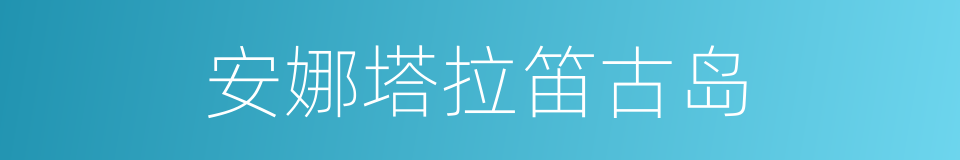 安娜塔拉笛古岛